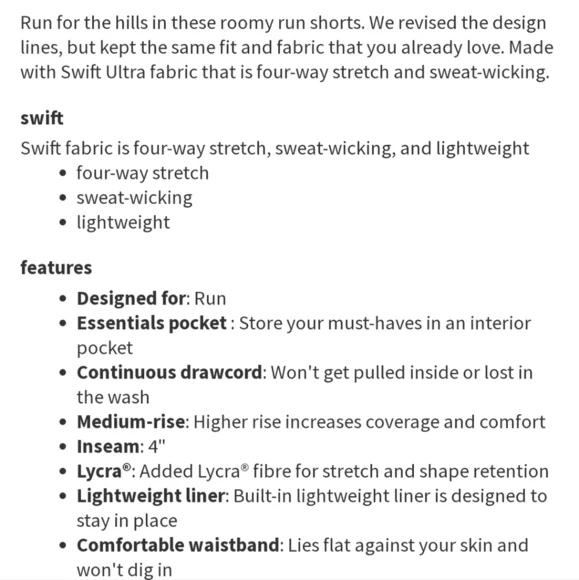 Run for the hills in these roomy run shorts. We revised the design lines, but kept the same fit and fabric that you already love. Made with Swift Ultra fabric that is four-way stretch and sweat-wicking.

swift

Swift fabric is four-way stretch, sweat-wicking, and lightweight

- four-way stretch
- sweat-wicking
- lightweight

features

- Designed for: Run
- Essentials pocket : Store your must-haves in an interior pocket
- Continuous drawcord: Won't get pulled inside or lost in the wash
- Medium-rise: Higher rise increases coverage and comfort
- Inseam: 4"
- Lycra®: Added Lycra® fibre for stretch and shape retention
- Lightweight liner: Built-in lightweight liner is designed to stay in place
- Comfortable waistband: Lies flat against your skin and won't dig in